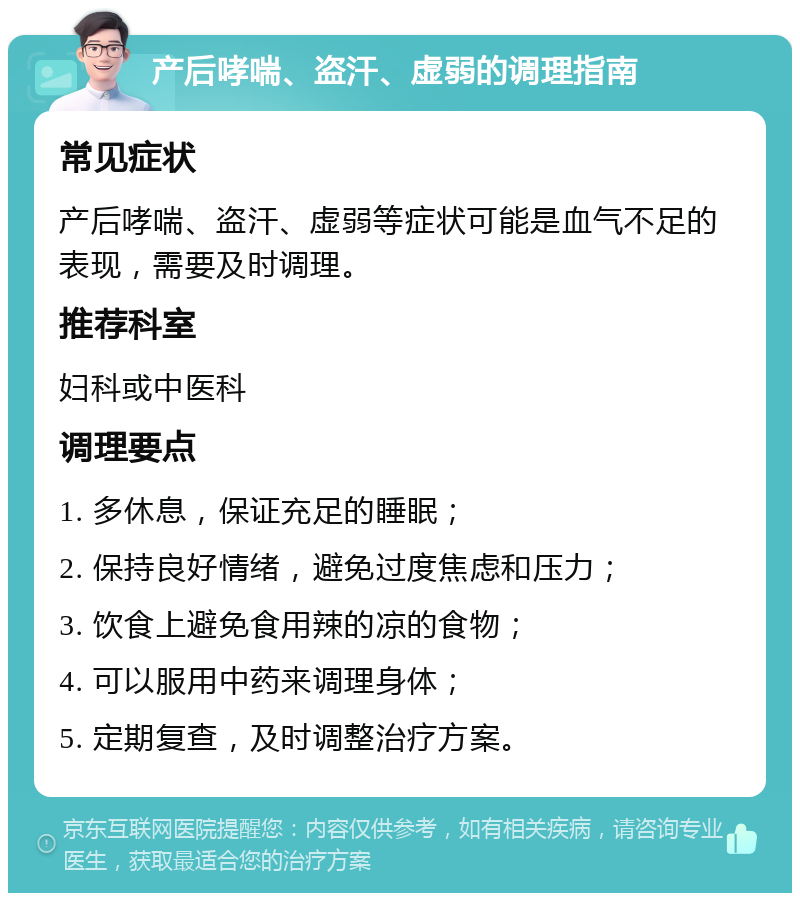 产后哮喘、盗汗、虚弱的调理指南

常见症状

产后哮喘、盗汗、虚弱等症状可能是血气不足的表现，需要及时调理。

推荐科室

妇科或中医科

调理要点

1. 多休息，保证充足的睡眠；

2. 保持良好情绪，避免过度焦虑和压力；

3. 饮食上避免食用辣的凉的食物；

4. 可以服用中药来调理身体；

5. 定期复查，及时调整治疗方案。

京东互联网医院提醒您：内容仅供参考，如有相关疾病，请咨询专业医生，获取最适合您的治疗方案